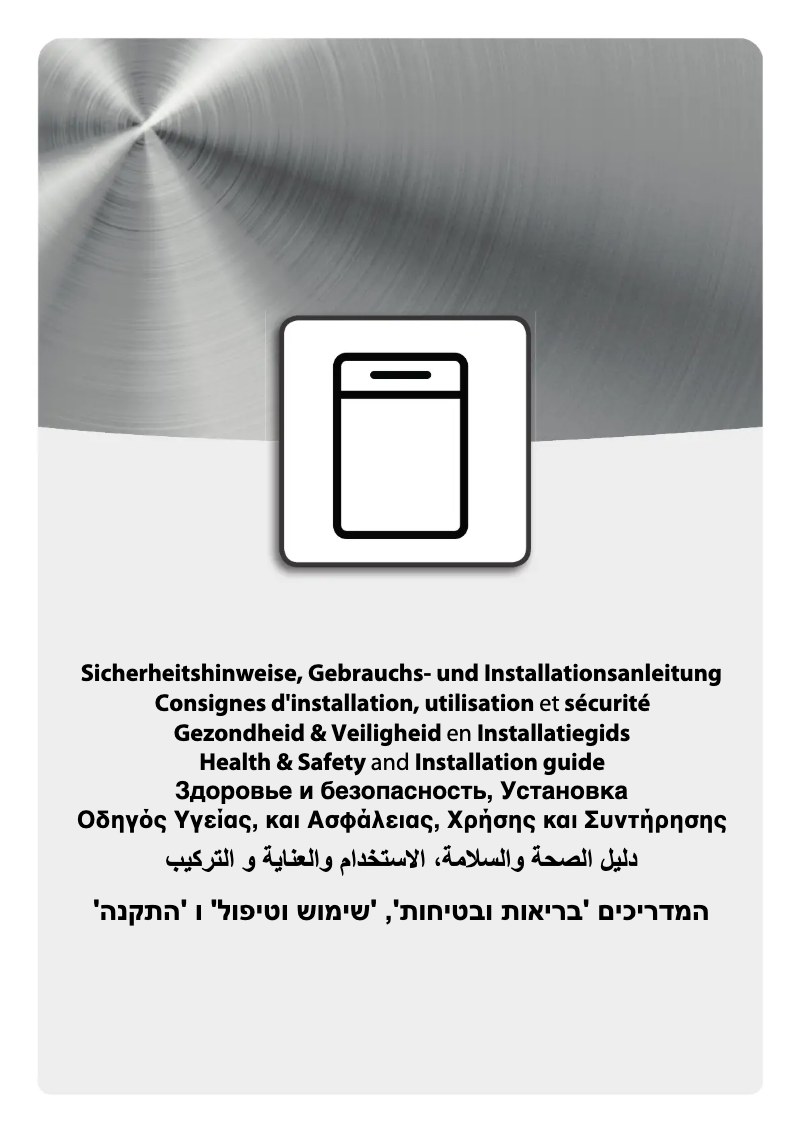 Sicherheitshinweise, Gebrauchs- und Installationsanleitung
Consignes d'installation, utilisation et sécurité
Gezondheid & Veiligheid en Installatiegids
Health & Safety and Installation guide
Здоровье и безопасность, Установка
Οδηγός Υγείας, και Ασφάλειας, Χρήσης και Συντήρησης
دليل الصحة والسلامة، الاستخدام والعناية و التركيب
המדריכים 'בריאות ובטיחות', 'שימוש וטיפול' ו 'התקנה'